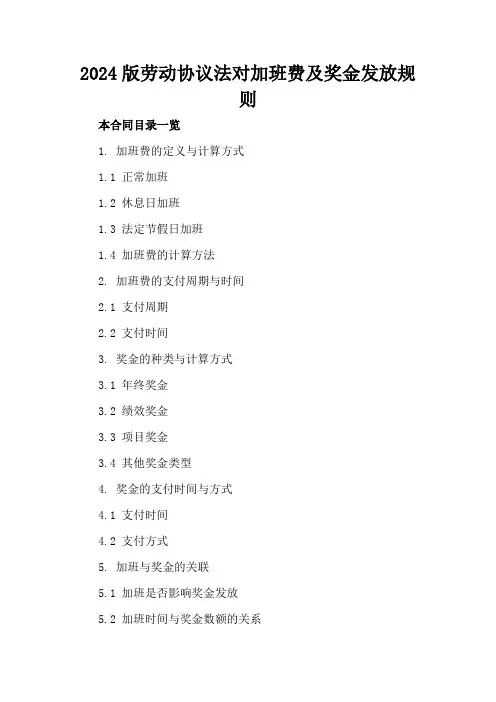 2024版劳动协议法对加班费及奖金发放规则

本合同目录一览

1. 加班费的定义与计算方式

1.1 正常加班

1.2 休息日加班

1.3 法定节假日加班

1.4 加班费的计算方法

2. 加班费的支付周期与时间

2.1 支付周期

2.2 支付时间

3. 奖金的种类与计算方式

3.1 年终奖金

3.2 绩效奖金

3.3 项目奖金

3.4 其他奖金类型

4. 奖金的支付时间与方式

4.1 支付时间

4.2 支付方式

5. 加班与奖金的关联

5.1 加班是否影响奖金发放

5.2 加班时间与奖金数额的关系